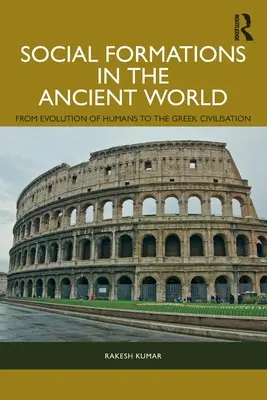 ROUTLEDGE

SOCIAL FORMATIONS IN THE ANCIENT WORLD

FROM EVOLUTION OF HUMANS TO THE GREEK CIVILISATION

RAKESH KUMAR